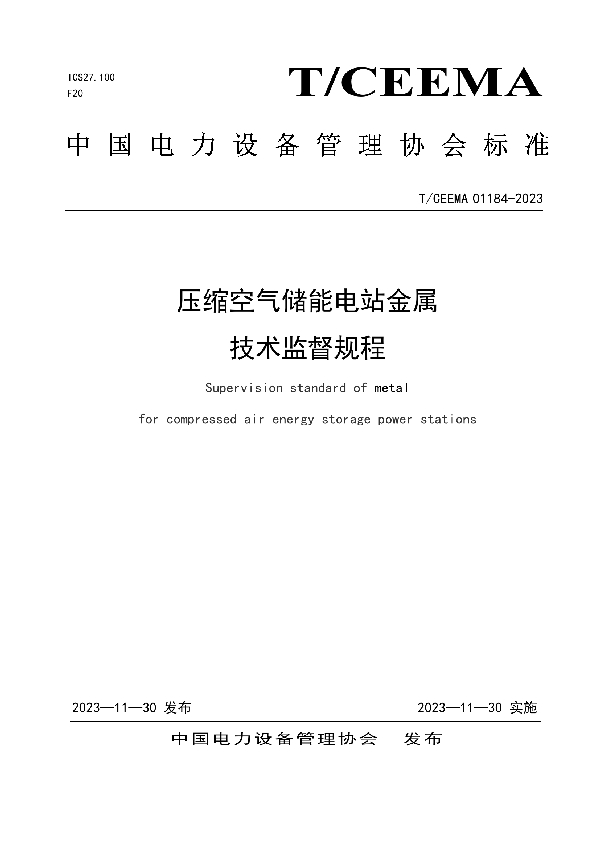 ICS27.100
F20

T/CEEMA

中国电力设备管理协会标准

T/CEEMA 01184-2023

压缩空气储能电站金属
技术监督规程

Supervision standard of metal
for compressed air energy storage power stations

2023—11—30 发布

2023—11—30 实施

中国电力设备管理协会　发布